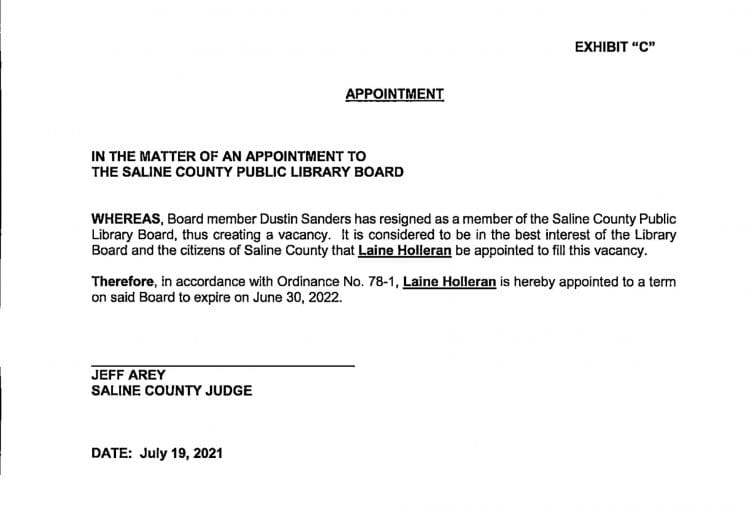 EXHIBIT "C"

APPOINTMENT

IN THE MATTER OF AN APPOINTMENT TO
THE SALINE COUNTY PUBLIC LIBRARY BOARD

WHEREAS, Board member Dustin Sanders has resigned as a member of the Saline County Public Library Board, thus creating a vacancy. It is considered to be in the best interest of the Library Board and the citizens of Saline County that Laine Holleran be appointed to fill this vacancy.

Therefore, in accordance with Ordinance No. 78-1, Laine Holleran is hereby appointed to a term on said Board to expire on June 30, 2022.

JEFF AREY
SALINE COUNTY JUDGE

DATE: July 19, 2021